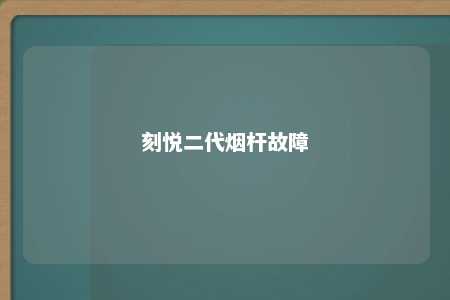 刻悦二代烟杆故障